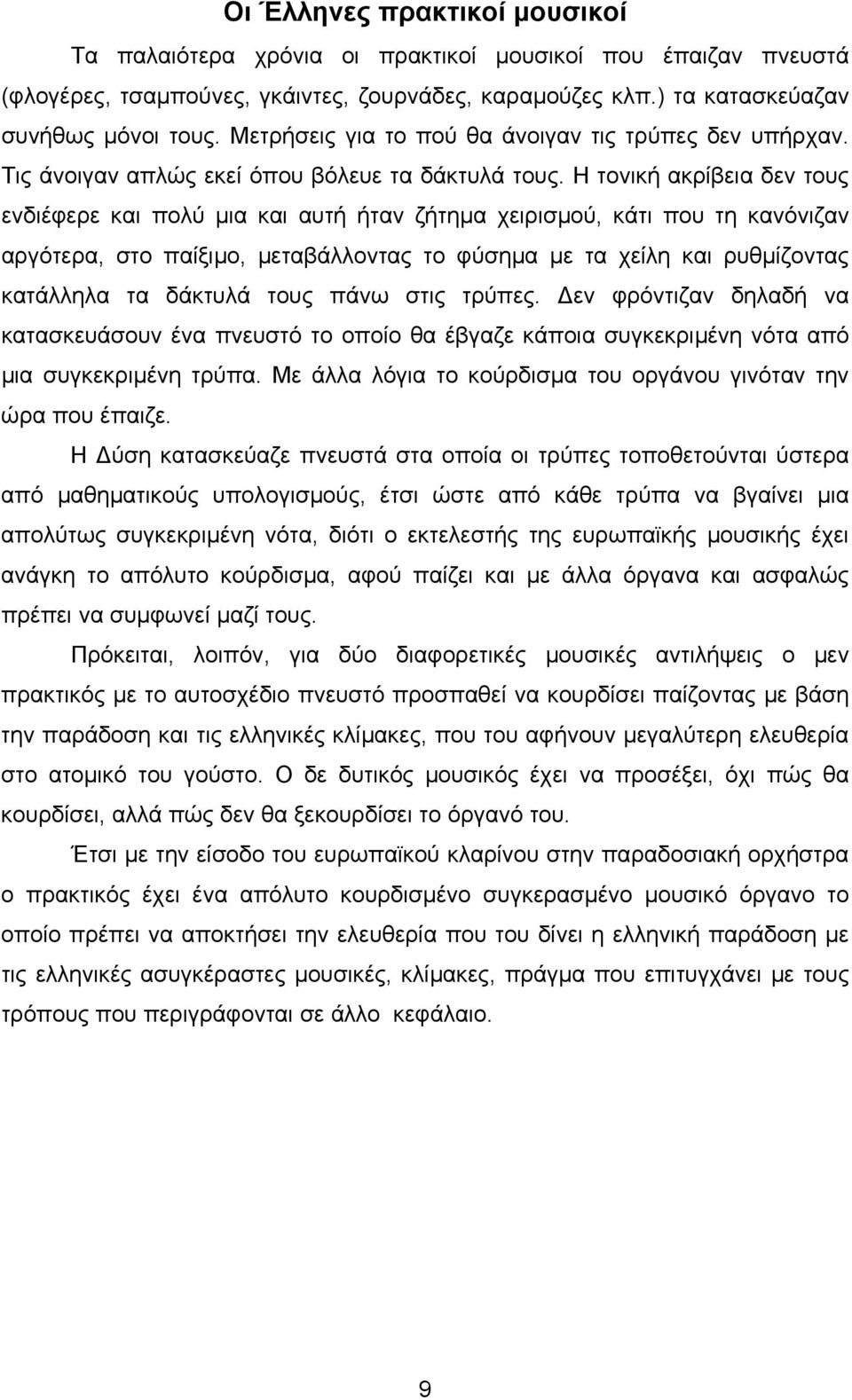 Οι Έλληνες πρακτικοί μουσικοί

Τα παλαιότερα χρόνια οι πρακτικοί μουσικοί που έπαιζαν πνευστά (φλογέρες, τσαμπούνες, γκάιντες, ζουρνάδες, καραμούζες κλπ.) τα κατασκεύαζαν συνήθως μόνοι τους. Μετρήσεις για το πού θα άνοιγαν τις τρύπες δεν υπήρχαν. Τις άνοιγαν απλώς εκεί όπου βόλευε τα δάκτυλά τους. Η τονική ακρίβεια δεν τους ενδιέφερε και πολύ μια και αυτή ήταν ζήτημα χειρισμού, κάτι που τη κανόνιζαν αργότερα, στο παίξιμο, μεταβάλλοντας το φύσημα με τα χείλη και ρυθμίζοντας κατάλληλα τα δάκτυλά τους πάνω στις τρύπες. Δεν φρόντιζαν δηλαδή να κατασκευάσουν ένα πνευστό το οποίο θα έβγαζε κάποια συγκεκριμένη νότα από μια συγκεκριμένη τρύπα. Με άλλα λόγια το κούρδισμα του οργάνου γινόταν την ώρα που έπαιζε.

Η Δύση κατασκεύαζε πνευστά στα οποία οι τρύπες τοποθετούνται ύστερα από μαθηματικούς υπολογισμούς, έτσι ώστε από κάθε τρύπα να βγαίνει μια απολύτως συγκεκριμένη νότα, διότι ο εκτελεστής της ευρωπαϊκής μουσικής έχει ανάγκη το απόλυτο κούρδισμα, αφού παίζει και με άλλα όργανα και ασφαλώς πρέπει να συμφωνεί μαζί τους.

Πρόκειται, λοιπόν, για δύο διαφορετικές μουσικές αντιλήψεις ο μεν πρακτικός με το αυτοσχέδιο πνευστό προσπαθεί να κουρδίσει παίζοντας με βάση την παράδοση και τις ελληνικές κλίμακες, που του αφήνουν μεγαλύτερη ελευθερία στο ατομικό του γούστο. Ο δε δυτικός μουσικός έχει να προσέξει, όχι πώς θα κουρδίσει, αλλά πώς δεν θα ξεκουρδίσει το όργανό του.

Έτσι με την είσοδο του ευρωπαϊκού κλαρίνου στην παραδοσιακή ορχήστρα ο πρακτικός έχει ένα απόλυτο κουρδισμένο συγκερασμένο μουσικό όργανο το οποίο πρέπει να αποκτήσει την ελευθερία που του δίνει η ελληνική παράδοση με τις ελληνικές ασυγκέραστες μουσικές, κλίμακες, πράγμα που επιτυγχάνει με τους τρόπους που περιγράφονται σε άλλο κεφάλαιο.

9